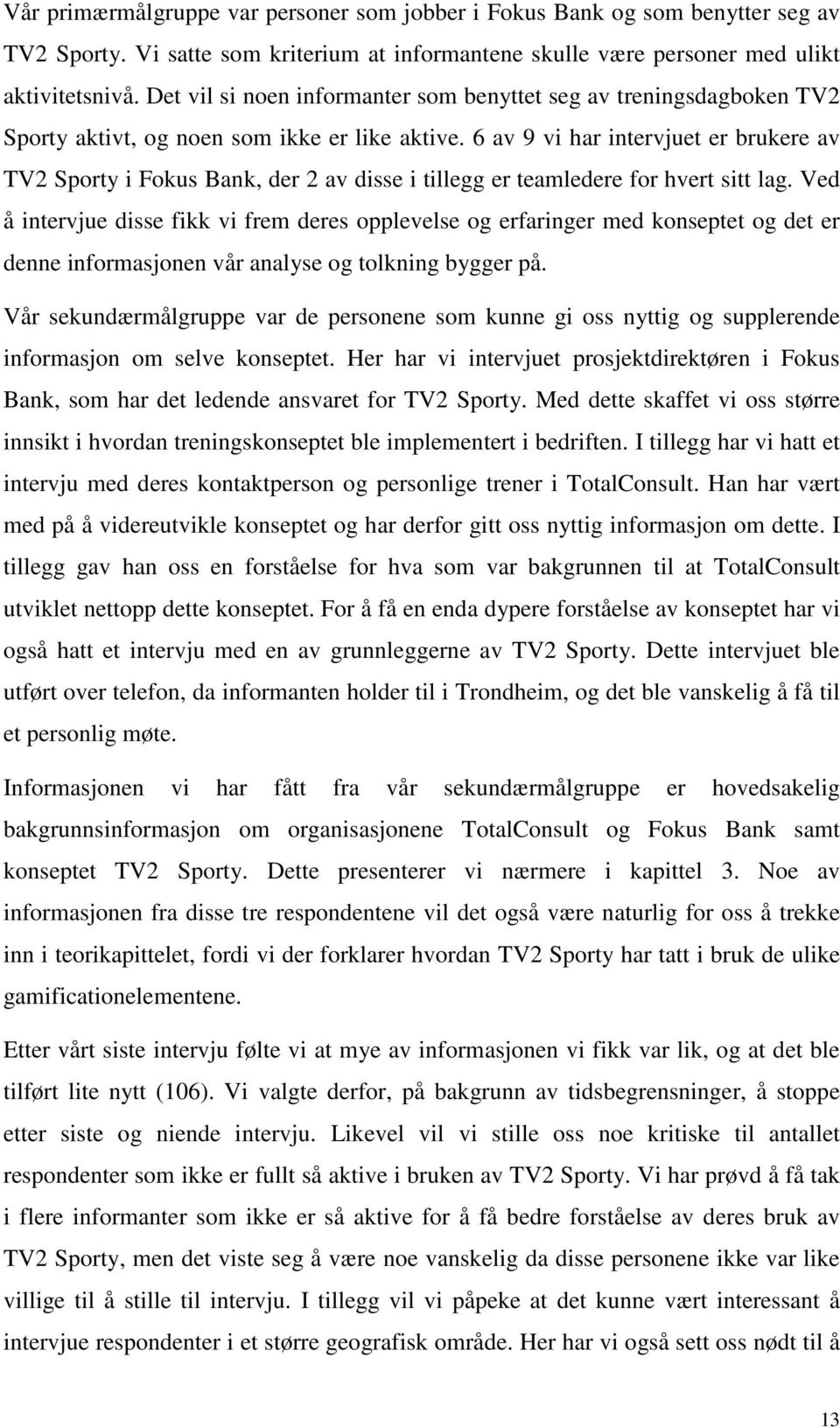 Vår primærmålgruppe var personer som jobber i Fokus Bank og som benytter seg av TV2 Sporty. Vi satte som kriterium at informantene skulle være personer med ulikt aktivitetsnivå. Det vil si noen informanter som benyttet seg av treningsdagboken TV2 Sporty aktivt, og noen som ikke er like aktive. 6 av 9 vi har intervjuet er brukere av TV2 Sporty i Fokus Bank, der 2 av disse i tillegg er teamledere for hvert sitt lag. Ved å intervjue disse fikk vi frem deres opplevelse og erfaringer med konseptet og det er denne informasjonen vår analyse og tolkning bygger på.

Vår sekundærmålgruppe var de personene som kunne gi oss nyttig og supplerende informasjon om selve konseptet. Her har vi intervjuet prosjektdirektøren i Fokus Bank, som har det ledende ansvaret for TV2 Sporty. Med dette skaffet vi oss større innsikt i hvordan treningskonseptet ble implementert i bedriften. I tillegg har vi hatt et intervju med deres kontaktperson og personlige trener i TotalConsult. Han har vært med på å videreutvikle konseptet og har derfor gitt oss nyttig informasjon om dette. I tillegg gav han oss en forståelse for hva som var bakgrunnen til at TotalConsult utviklet nettopp dette konseptet. For å få en enda dypere forståelse av konseptet har vi også hatt et intervju med en av grunnleggerne av TV2 Sporty. Dette intervjuet ble utført over telefon, da informanten holder til i Trondheim, og det ble vanskelig å få til et personlig møte.

Informasjonen vi har fått fra vår sekundærmålgruppe er hovedsakelig bakgrunnsinformasjon om organisasjonene TotalConsult og Fokus Bank samt konseptet TV2 Sporty. Dette presenterer vi nærmere i kapittel 3. Noe av informasjonen fra disse tre respondentene vil det også være naturlig for oss å trekke inn i teorikapittelet, fordi vi der forklarer hvordan TV2 Sporty har tatt i bruk de ulike gamificationelementene.

Etter vårt siste intervju følte vi at mye av informasjonen vi fikk var lik, og at det ble tilført lite nytt (106). Vi valgte derfor, på bakgrunn av tidsbegrensninger, å stoppe etter siste og niende intervju. Likevel vil vi stille oss noe kritiske til antallet respondenter som ikke er fullt så aktive i bruken av TV2 Sporty. Vi har prøvd å få tak i flere informanter som ikke er så aktive for å få bedre forståelse av deres bruk av TV2 Sporty, men det viste seg å være noe vanskelig da disse personene ikke var like villige til å stille til intervju. I tillegg vil vi påpeke at det kunne vært interessant å intervjue respondenter i et større geografisk område. Her har vi også sett oss nødt til å

13